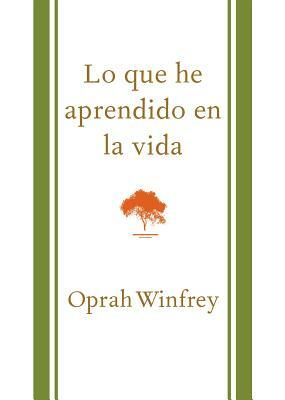 Lo que he aprendido en la vida

Oprah Winfrey